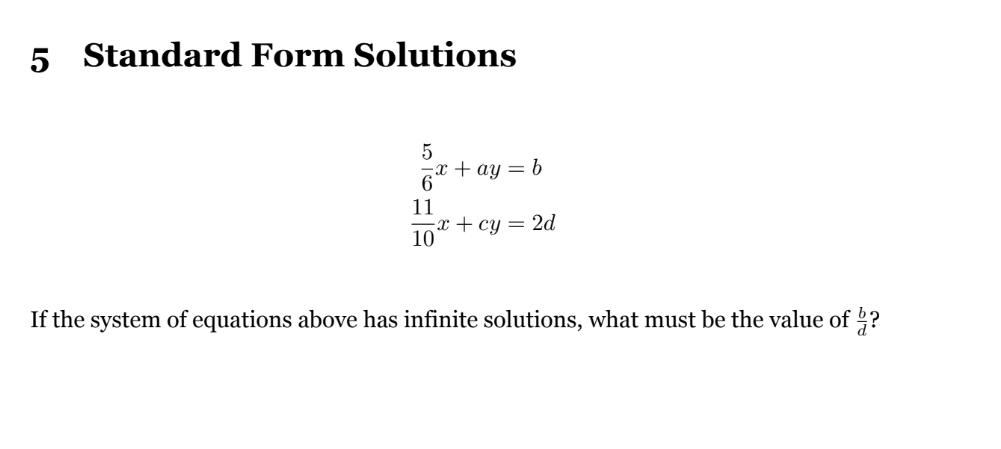 5 Standard Form Solutions

$\frac{5}{6}x + ay = b$
$\frac{11}{10}x + cy = 2d$

If the system of equations above has infinite solutions, what must be the value of $\frac{b}{d}$?